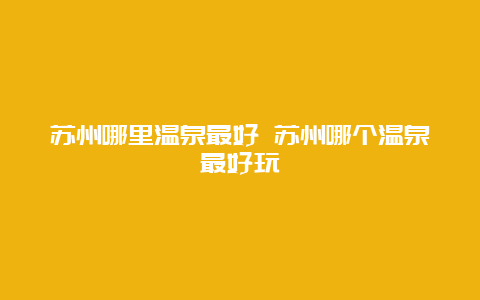 苏州哪里温泉最好 苏州哪个温泉最好玩